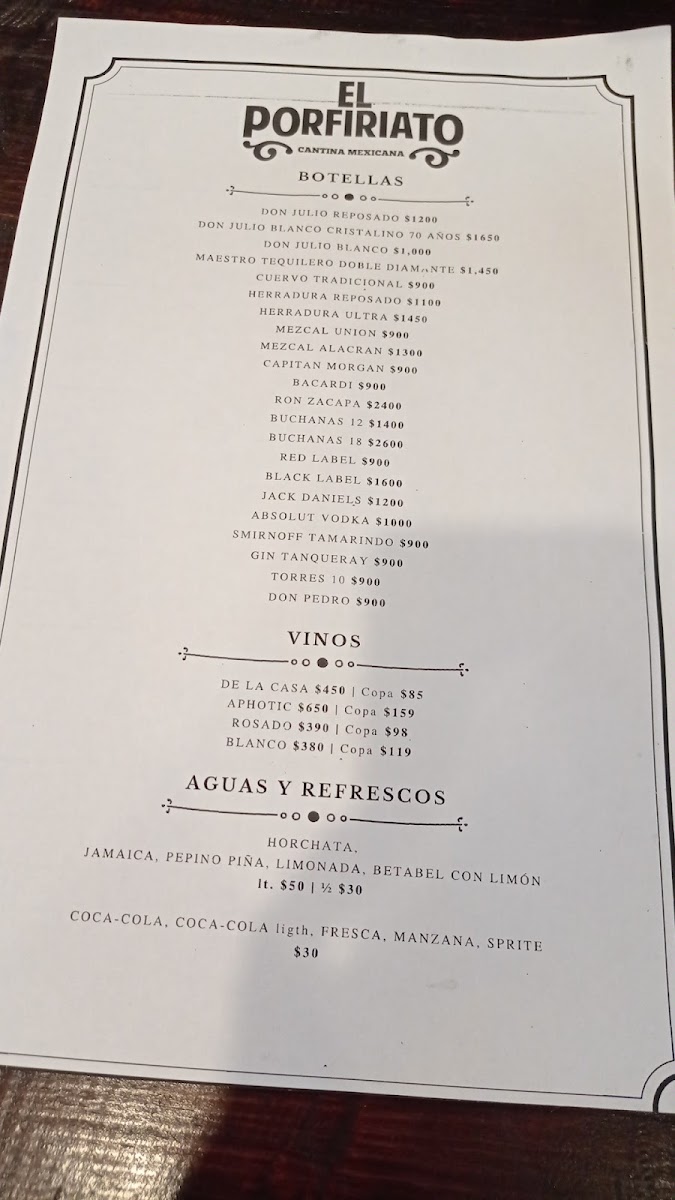 EL
PORFIRIATO
CANTINA MEXICANA

BOTELLAS

DON JULIO REPOSADO $1200
DON JULIO BLANCO CRISTALINO 70 AÑOS $1650
DON JULIO BLANCO $1,000
MAESTRO TEQUILERO DOBLE DIAMANTE $1,450
CUERVO TRADICIONAL $900
HERRADURA REPOSADO $1100
HERRADURA ULTRA $1450
MEZCAL UNION $900
MEZCAL ALACRAN $1300
CAPITAN MORGAN $900
BACARDI $900
RON ZACAPA $2400
BUCHANAS 12 $1400
BUCHANAS 18 $2600
RED LABEL $900
BLACK LABEL $1600
JACK DANIELS $1200
ABSOLUT VODKA $1000
SMIRNOFF TAMARINDO $900
GIN TANQUERAY $900
TORRES 10 $900
DON PEDRO $900

VINOS

DE LA CASA $450 | Copa $85
APHOTIC $650 | Copa $159
ROSADO $390 | Copa $98
BLANCO $380 | Copa $119

AGUAS Y REFRESCOS

HORCHATA,
JAMAICA, PEPINO PIÑA, LIMONADA, BETABEL CON LIMÓN
lt. $50 | ½ $30

COCA-COLA, COCA-COLA ligth, FRESCA, MANZANA, SPRITE
$30